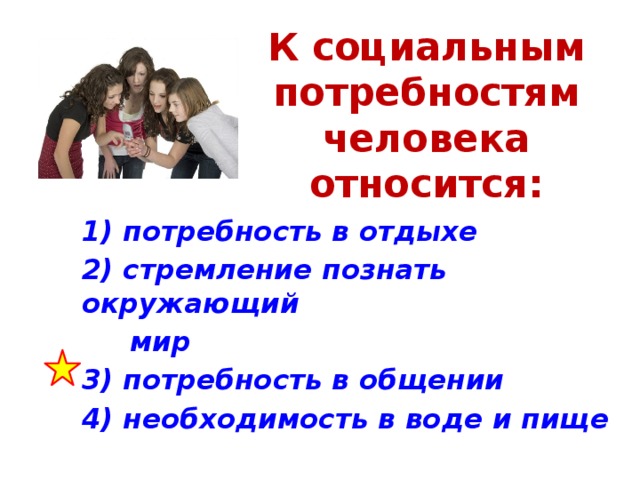 К социальным потребностям человека относится:

1) потребность в отдыхе

2) стремление познать окружающий мир

3) потребность в общении

4) необходимость в воде и пище